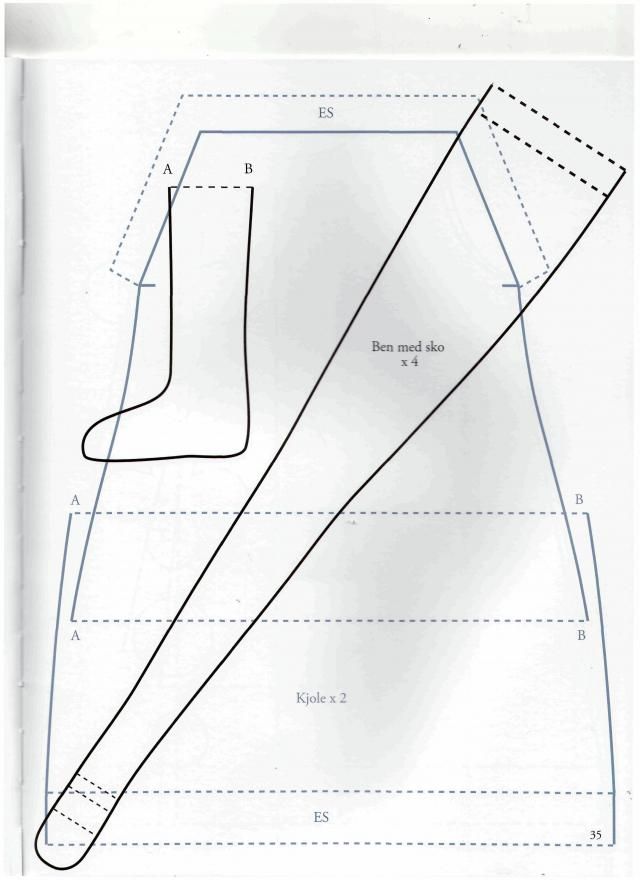 ES

A B

Ben med sko
x 4

A B

A B

Kjole x 2

ES

35